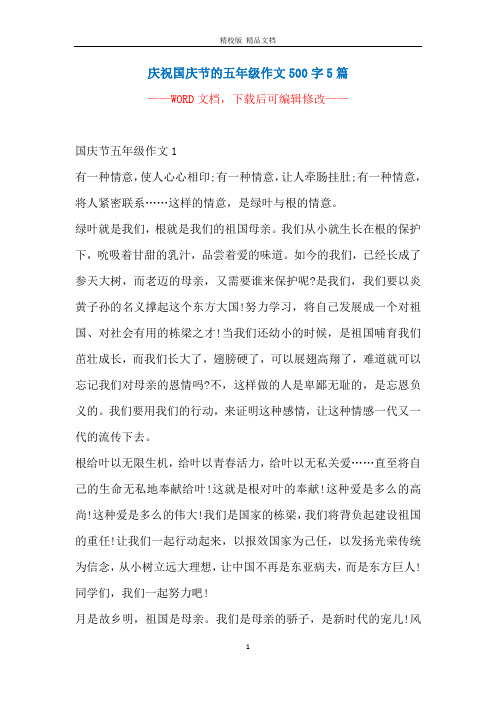 精校版 精品文档

庆祝国庆节的五年级作文500字5篇

——WORD文档，下载后可编辑修改——

国庆节五年级作文1

有一种情意，使人心心相印;有一种情意，让人牵肠挂肚;有一种情意，将人紧密联系……这样的情意，是绿叶与根的情意。

绿叶就是我们，根就是我们的祖国母亲。我们从小就生长在根的保护下，吮吸着甘甜的乳汁，品尝着爱的味道。如今的我们，已经长成了参天大树，而老迈的母亲，又需要谁来保护呢?是我们，我们要以炎黄子孙的名义撑起这个东方大国!努力学习，将自己发展成一个对祖国、对社会有用的栋梁之才!当我们还幼小的时候，是祖国哺育我们茁壮成长，而我们长大了，翅膀硬了，可以展翅高翔了，难道就可以忘记我们对母亲的恩情吗?不，这样做的人是卑鄙无耻的，是忘恩负义的。我们要用我们的行动，来证明这种感情，让这种情感一代又一代的流传下去。

根给叶以无限生机，给叶以青春活力，给叶以无私关爱……直至将自己的生命无私地奉献给叶!这就是根对叶的奉献!这种爱是多么的高尚!这种爱是多么的伟大!我们是国家的栋梁，我们将背负起建设祖国的重任!让我们一起行动起来，以报效国家为己任，以发扬光荣传统为信念，从小树立远大理想，让中国不再是东亚病夫，而是东方巨人!同学们，我们一起努力吧!

月是故乡明，祖国是母亲。我们是母亲的骄子，是新时代的宠儿!风

1